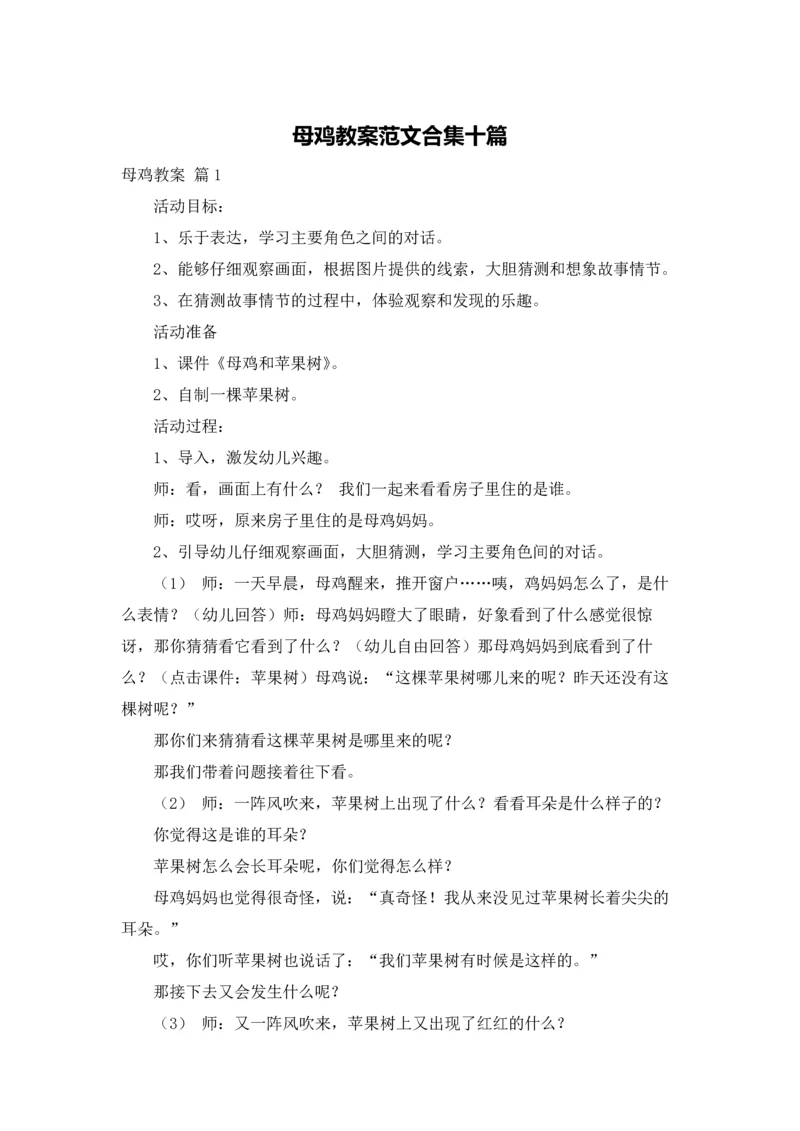 母鸡教案范文合集十篇

母鸡教案 篇1

活动目标：

1、乐于表达，学习主要角色之间的对话。

2、能够仔细观察画面，根据图片提供的线索，大胆猜测和想象故事情节。

3、在猜测故事情节的过程中，体验观察和发现的乐趣。

活动准备

1、课件《母鸡和苹果树》。

2、自制一棵苹果树。

活动过程：

1、导入，激发幼儿兴趣。

师：看，画面上有什么？ 我们一起来看看房子里住的是谁。

师：哎呀，原来房子里住的是母鸡妈妈。

2、引导幼儿仔细观察画面，大胆猜测，学习主要角色间的对话。

（1） 师：一天早晨，母鸡醒来，推开窗户……咦，鸡妈妈怎么了，是什么表情？（幼儿回答）师：母鸡妈妈瞪大了眼睛，好象看到了什么感觉很惊讶，那你猜猜看它看到了什么？（幼儿自由回答）那母鸡妈妈到底看到了什么？（点击课件：苹果树）母鸡说：“这棵苹果树哪儿来的呢？昨天还没有这棵树呢？”

那你们来猜猜看这棵苹果树是哪里来的呢？

那我们带着问题接着往下看。

（2） 师：一阵风吹来，苹果树上出现了什么？看看耳朵是什么样子的？

你觉得这是谁的耳朵？

苹果树怎么会长耳朵呢，你们觉得怎么样？

母鸡妈妈也觉得很奇怪，说：“真奇怪！我从来没见过苹果树长着尖尖的耳朵。”

哎，你们听苹果树也说话了：“我们苹果树有时候是这样的。”

那接下去又会发生什么呢？

（3） 师：又一阵风吹来，苹果树上又出现了红红的什么？